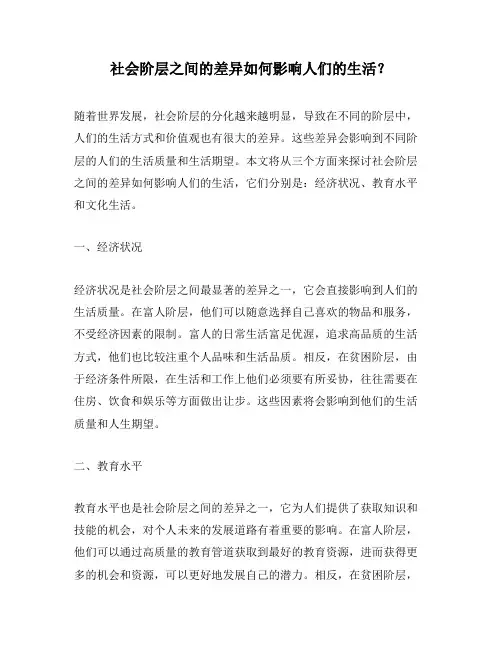 社会阶层之间的差异如何影响人们的生活？

随着世界发展，社会阶层的分化越来越明显，导致在不同的阶层中，人们的生活方式和价值观也有很大的差异。这些差异会影响到不同阶层的人们的生活质量和生活期望。本文将从三个方面来探讨社会阶层之间的差异如何影响人们的生活，它们分别是：经济状况、教育水平和文化生活。

一、经济状况

经济状况是社会阶层之间最显著的差异之一，它会直接影响到人们的生活质量。在富人阶层，他们可以随意选择自己喜欢的物品和服务，不受经济因素的限制。富人的日常生活富足优渥，追求高品质的生活方式，他们也比较注重个人品味和生活品质。相反，在贫困阶层，由于经济条件所限，在生活和工作上他们必须要有所妥协，往往需要在住房、饮食和娱乐等方面做出让步。这些因素将会影响到他们的生活质量和人生期望。

二、教育水平

教育水平也是社会阶层之间的差异之一，它为人们提供了获取知识和技能的机会，对个人未来的发展道路有着重要的影响。在富人阶层，他们可以通过高质量的教育管道获取到最好的教育资源，进而获得更多的机会和资源，可以更好地发展自己的潜力。相反，在贫困阶层，